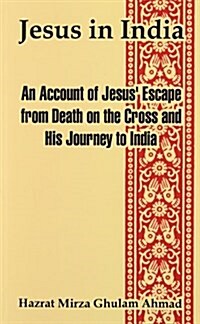 Jesus in India

An Account of Jesus' Escape from Death on the Cross and His Journey to India

Hazrat Mirza Ghulam Ahmad